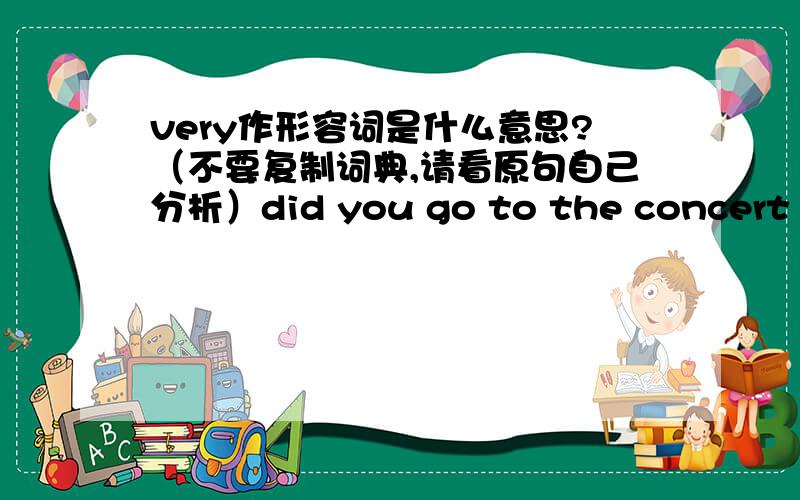 very作形容词是什么意思?（不要复制词典,请看原句自己分析）did you go to the concert

A B C